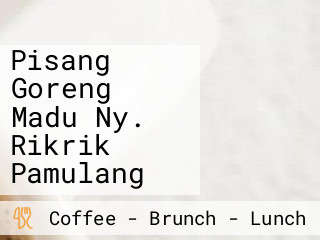 Pisang Goreng Madu Ny. Rikrik Pamulang

Coffee - Brunch - Lunch